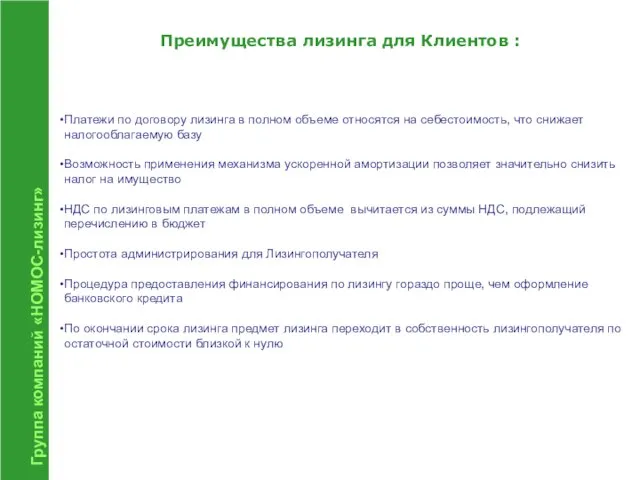 Группа компаний «НОМОС-лизинг»

Преимущества лизинга для Клиентов :

•Платежи по договору лизинга в полном объеме относятся на себестоимость, что снижает налогооблагаемую базу

•Возможность применения механизма ускоренной амортизации позволяет значительно снизить налог на имущество

•НДС по лизинговым платежам в полном объеме вычитается из суммы НДС, подлежащий перечислению в бюджет

•Простота администрирования для Лизингополучателя

•Процедура предоставления финансирования по лизингу гораздо проще, чем оформление банковского кредита

•По окончании срока лизинга предмет лизинга переходит в собственность лизингополучателя по остаточной стоимости близкой к нулю